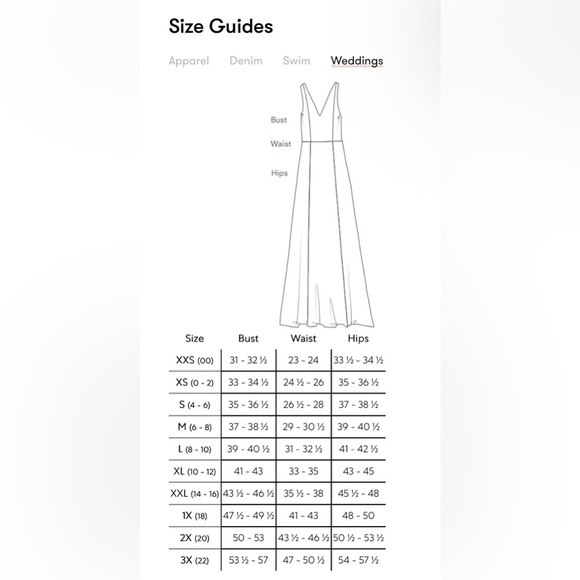 Size Guides

Apparel Denim Swim Weddings

Bust
Waist
Hips

| Size | Bust | Waist | Hips |
|---|---|---|---|
| XXS (00) | 31 - 32 ½ | 23 - 24 | 33 ½ - 34 ½ |
| XS (0 - 2) | 33 - 34 ½ | 24 ½ - 26 | 35 - 36 ½ |
| S (4 - 6) | 35 - 36 ½ | 26 ½ - 28 | 37 - 38 ½ |
| M (6 - 8) | 37 - 38 ½ | 29 - 30 ½ | 39 - 40 ½ |
| L (8 - 10) | 39 - 40 ½ | 31 - 32 ½ | 41 - 42 ½ |
| XL (10 - 12) | 41 - 43 | 33 - 35 | 43 - 45 |
| XXL (14 - 16) | 43 ½ - 46 ½ | 35 ½ - 38 | 45 ½ - 48 |
| 1X (18) | 47 ½ - 49 ½ | 41 - 43 | 48 - 50 |
| 2X (20) | 50 - 53 | 43 ½ - 46 ½ | 50 ½ - 53 ½ |
| 3X (22) | 53 ½ - 57 | 47 - 50 ½ | 54 - 57 ½ |